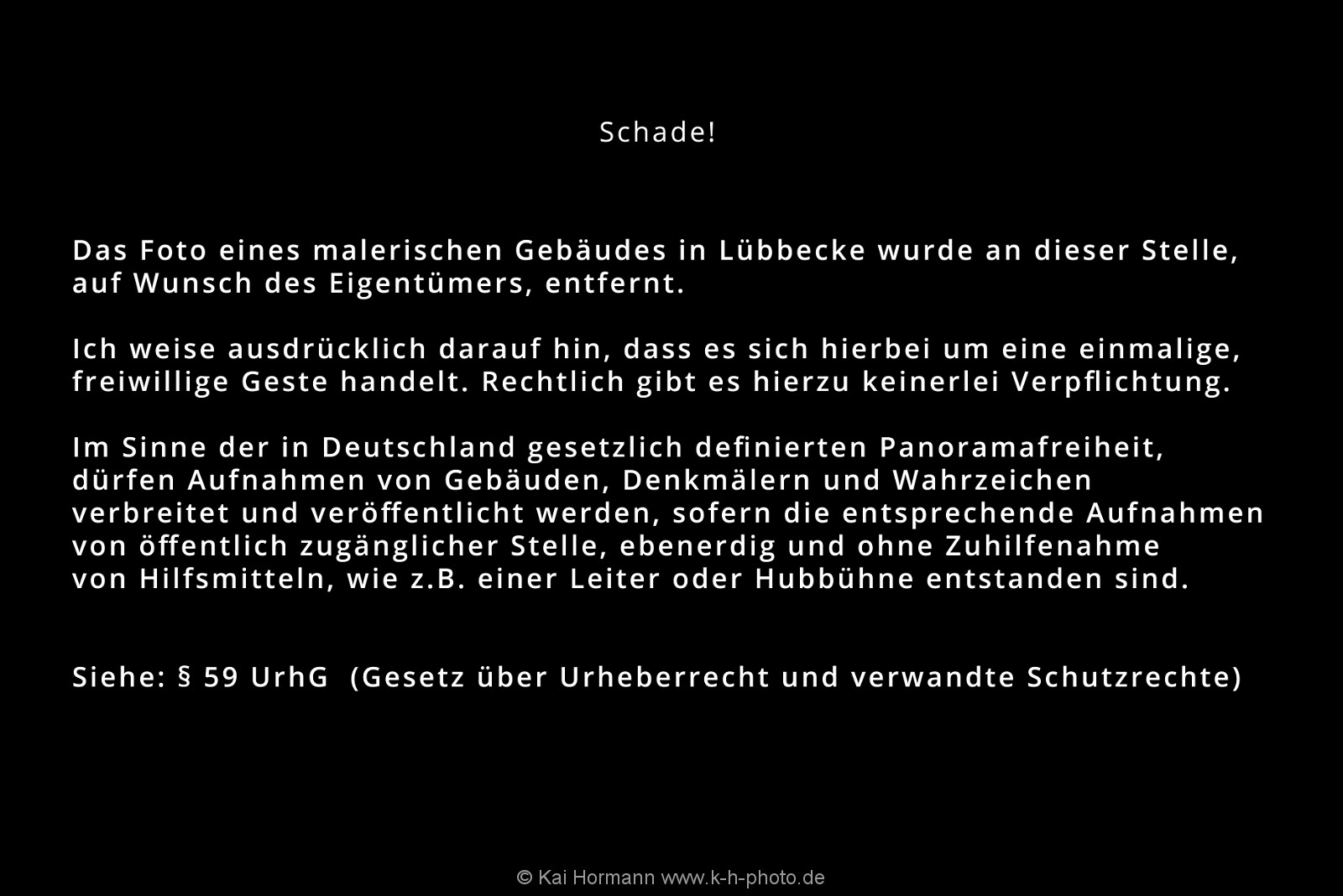 Schade!

Das Foto eines malerischen Gebäudes in Lübbecke wurde an dieser Stelle, auf Wunsch des Eigentümers, entfernt.

Ich weise ausdrücklich darauf hin, dass es sich hierbei um eine einmalige, freiwillige Geste handelt. Rechtlich gibt es hierzu keinerlei Verpflichtung.

Im Sinne der in Deutschland gesetzlich definierten Panoramafreiheit, dürfen Aufnahmen von Gebäuden, Denkmälern und Wahrzeichen verbreitet und veröffentlicht werden, sofern die entsprechende Aufnahmen von öffentlich zugänglicher Stelle, ebenerdig und ohne Zuhilfenahme von Hilfsmitteln, wie z.B. einer Leiter oder Hubbühne entstanden sind.

Siehe: § 59 UrhG (Gesetz über Urheberrecht und verwandte Schutzrechte)

© Kai Hormann www.k-h-photo.de